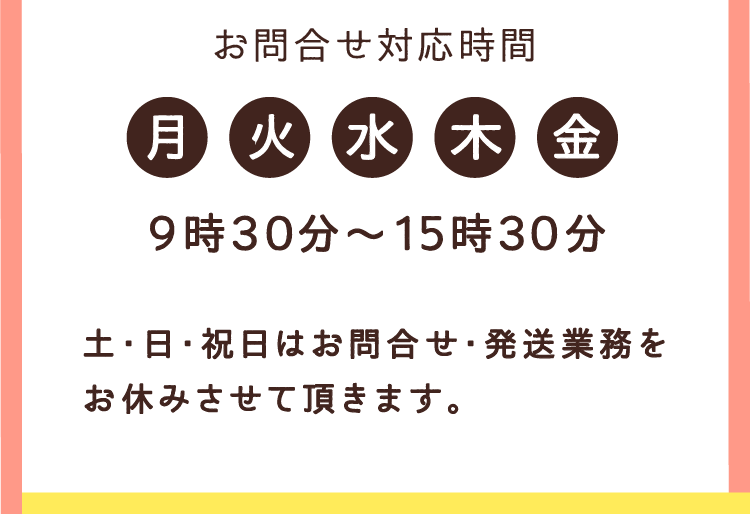 お問合せ対応時間

月 火 水 木 金

9時30分～15時30分

土・日・祝日はお問合せ・発送業務をお休みさせて頂きます。